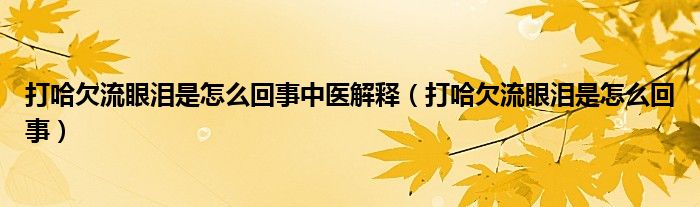 打哈欠流眼泪是怎么回事中医解释（打哈欠流眼泪是怎么回事）